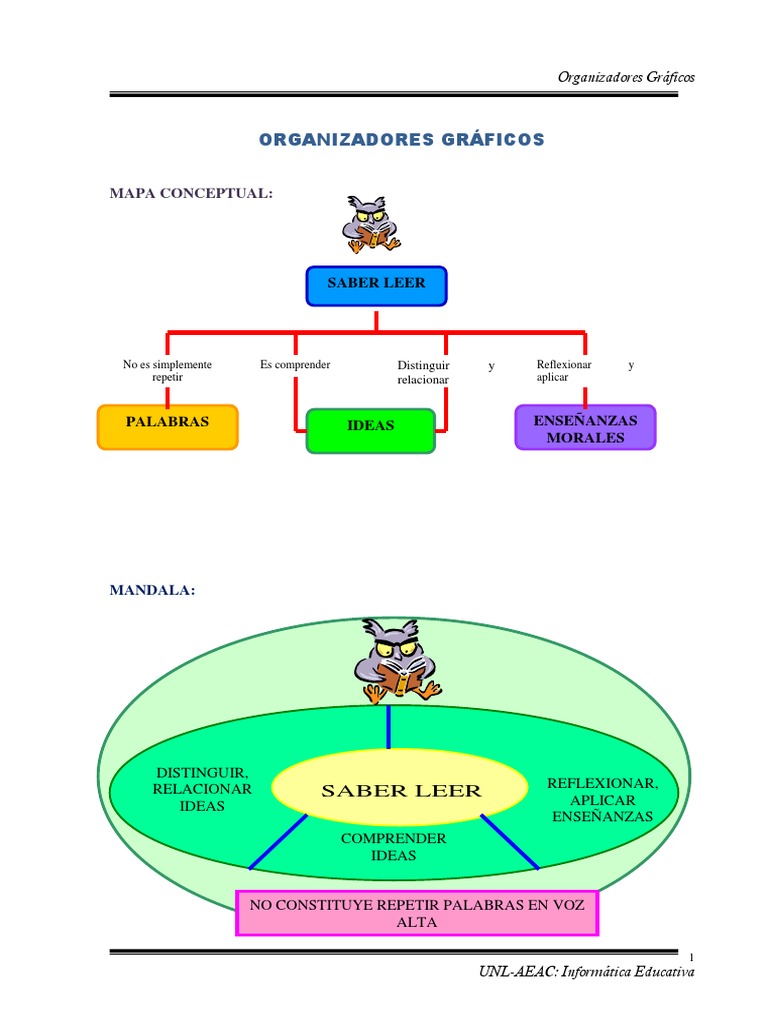 Organizadores Gráficos

ORGANIZADORES GRÁFICOS

MAPA CONCEPTUAL:

SABER LEER

No es simplemente repetir

Es comprender

Distinguir y relacionar

Reflexionar y aplicar

PALABRAS

IDEAS

ENSEÑANZAS MORALES

MANDALA:

DISTINGUIR, RELACIONAR IDEAS

SABER LEER

REFLEXIONAR, APLICAR ENSEÑANZAS

COMPRENDER IDEAS

NO CONSTITUYE REPETIR PALABRAS EN VOZ ALTA

1

UNL-AEAC: Informática Educativa